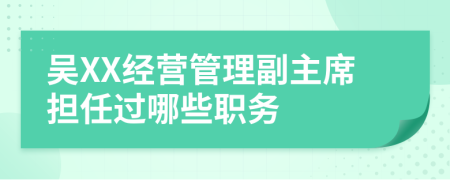 吴XX经营管理副主席担任过哪些职务